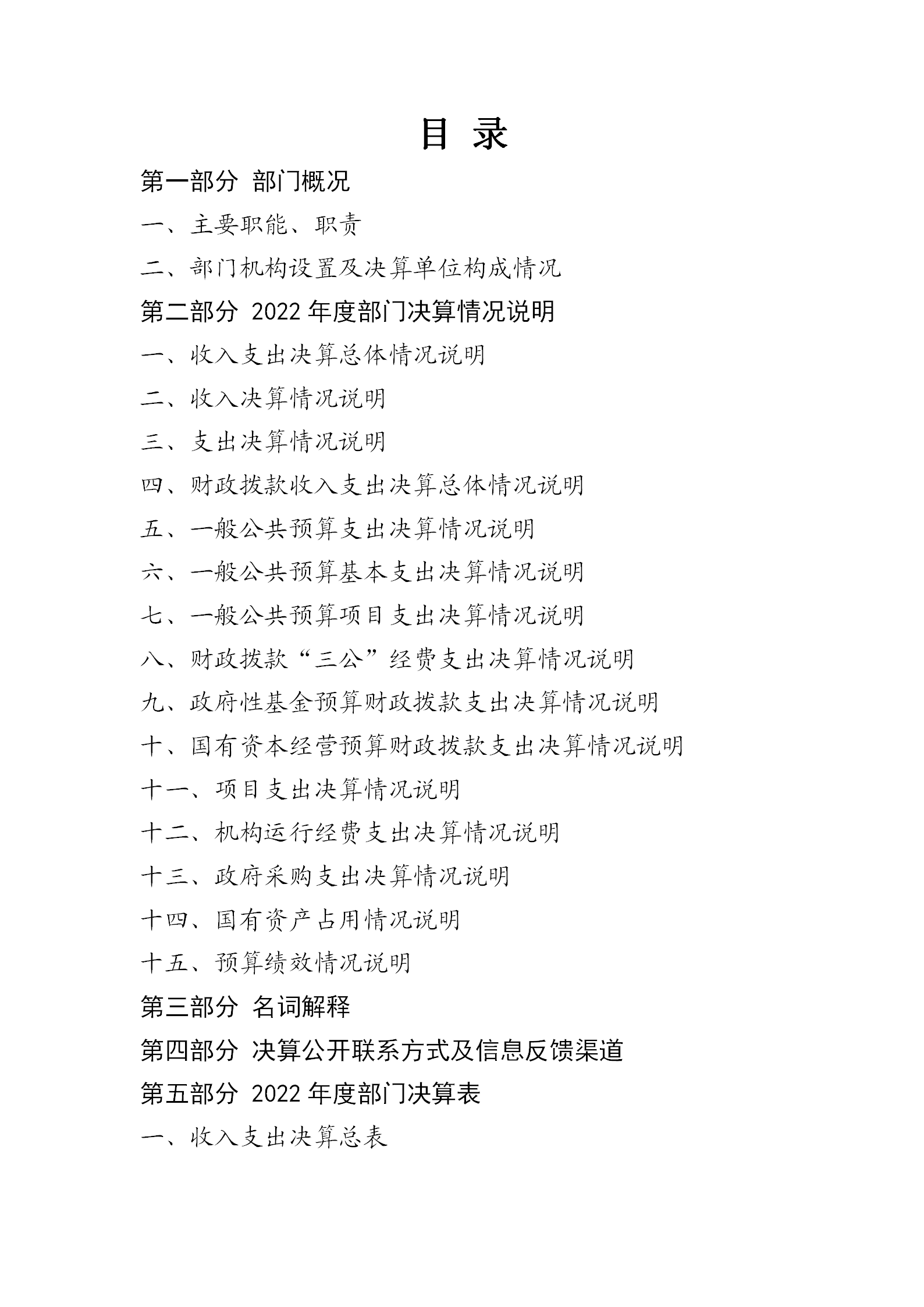 目 录

第一部分 部门概况

一、主要职能、职责

二、部门机构设置及决算单位构成情况

第二部分 2022 年度部门决算情况说明

一、收入支出决算总体情况说明

二、收入决算情况说明

三、支出决算情况说明

四、财政拨款收入支出决算总体情况说明

五、一般公共预算支出决算情况说明

六、一般公共预算基本支出决算情况说明

七、一般公共预算项目支出决算情况说明

八、财政拨款“三公”经费支出决算情况说明

九、政府性基金预算财政拨款支出决算情况说明

十、国有资本经营预算财政拨款支出决算情况说明

十一、项目支出决算情况说明

十二、机构运行经费支出决算情况说明

十三、政府采购支出决算情况说明

十四、国有资产占用情况说明

十五、预算绩效情况说明

第三部分 名词解释

第四部分 决算公开联系方式及信息反馈渠道

第五部分 2022 年度部门决算表

一、收入支出决算总表